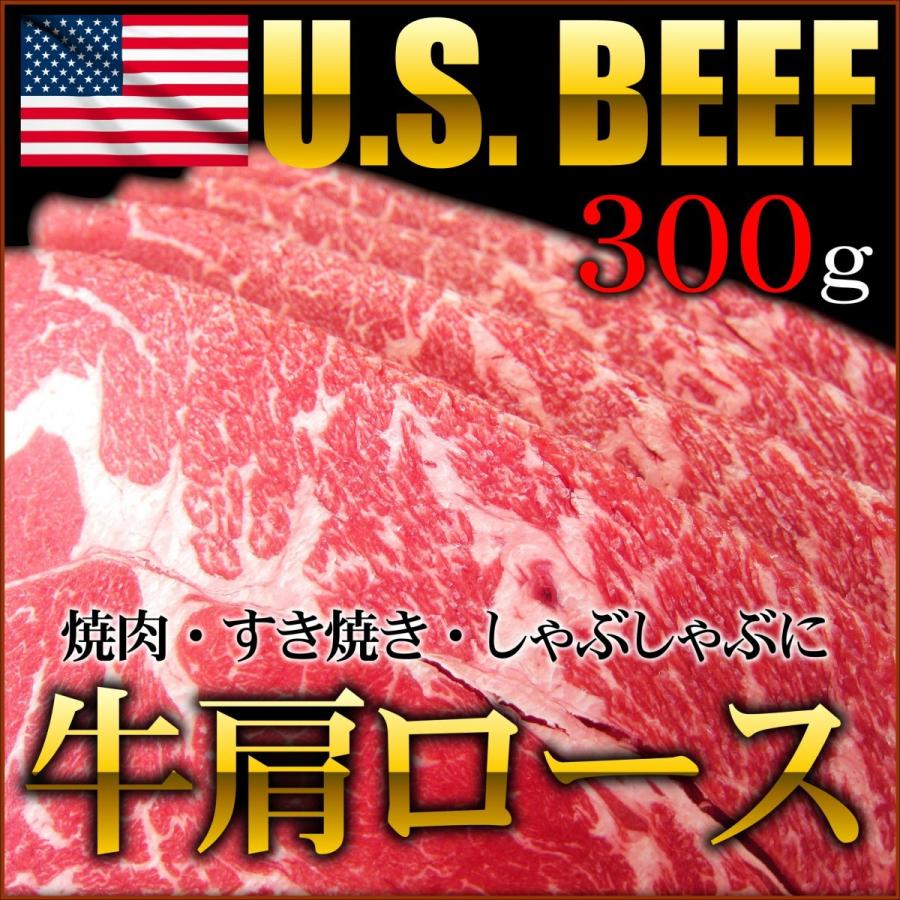 U.S. BEEF

300g

焼肉・すき焼き・しゃぶしゃぶに

牛肩ロース